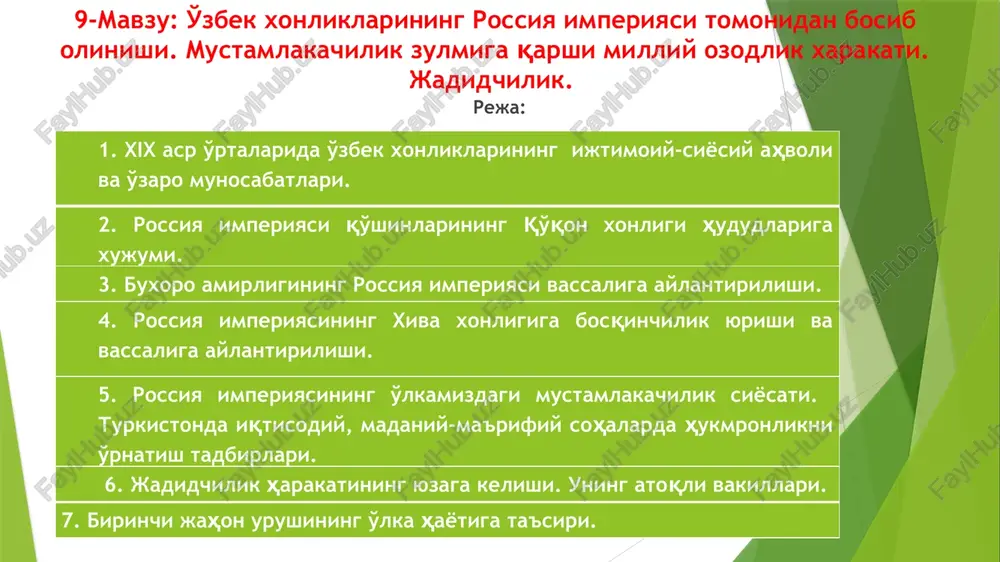 9-Мавзу: Ўзбек хонликларининг Россия империяси томонидан босиб олиниши. Мустамлакачилик зулмига қарши миллий озодлик ҳаракати. Жадидчилик.

Режа:

1. XIX аср ўрталарида ўзбек хонликларининг ижтимоий-сиёсий аҳволи ва ўзаро муносабатлари.

2. Россия империяси қўшинларининг Қўқон хонлиги ҳудудларига хужуми.

3. Бухоро амирлигининг Россия империяси вассалига айлантирилиши.

4. Россия империясининг Хива хонлигига босқинчилик юриши ва вассалига айлантирилиши.

5. Россия империясининг ўлкамиздаги мустамлакачилик сиёсати. Туркистонда иқтисодий, маданий-маърифий соҳаларда ҳукмронликни ўрнатиш тадбирлари.

6. Жадидчилик ҳаракатининг юзага келиши. Унинг атоқли вакиллари.

7. Биринчи жаҳон урушининг ўлка ҳаётига таъсири.

FaylHub.uz